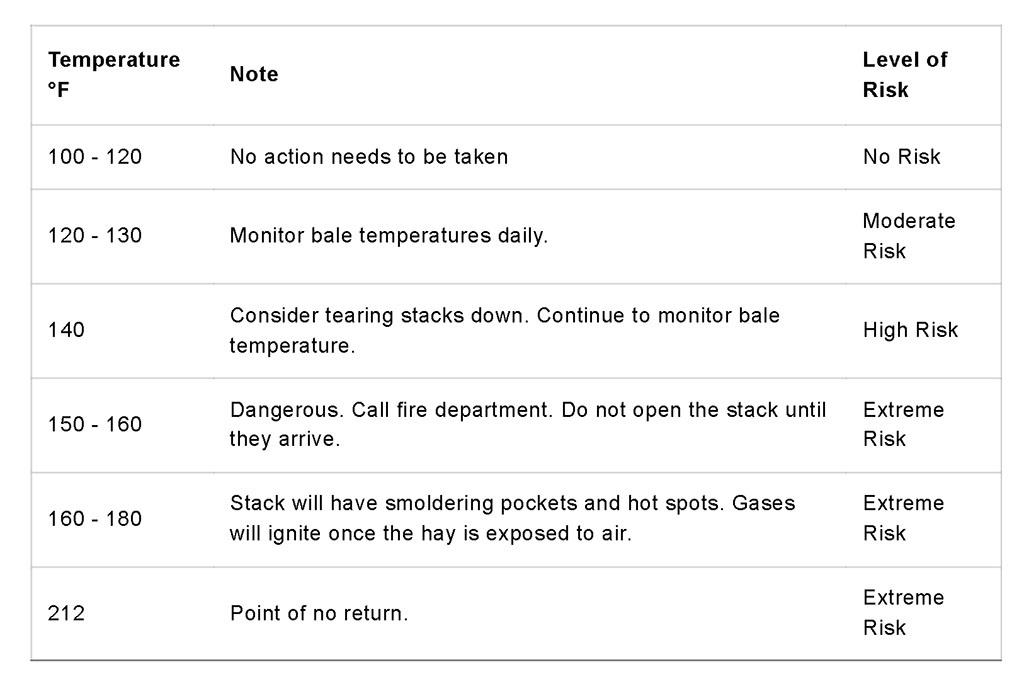 | Temperature °F | Note | Level of Risk |
|---|---|---|
| 100 - 120 | No action needs to be taken | No Risk |
| 120 - 130 | Monitor bale temperatures daily. | Moderate Risk |
| 140 | Consider tearing stacks down. Continue to monitor bale temperature. | High Risk |
| 150 - 160 | Dangerous. Call fire department. Do not open the stack until they arrive. | Extreme Risk |
| 160 - 180 | Stack will have smoldering pockets and hot spots. Gases will ignite once the hay is exposed to air. | Extreme Risk |
| 212 | Point of no return. | Extreme Risk |